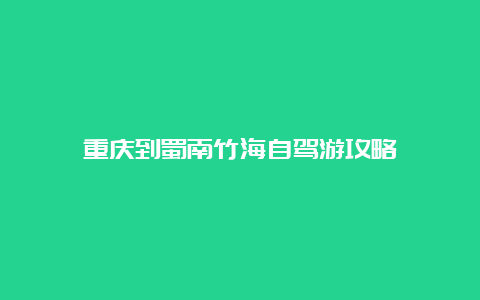 重庆到蜀南竹海自驾游攻略